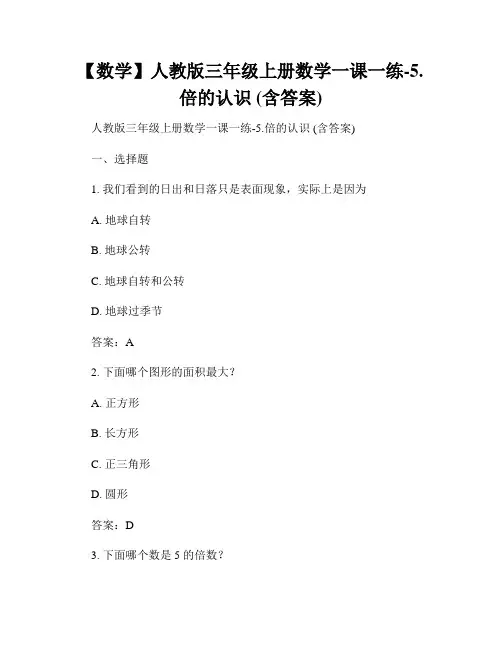 【数学】人教版三年级上册数学一课一练-5.倍的认识 (含答案)

人教版三年级上册数学一课一练-5.倍的认识 (含答案)

一、选择题

1. 我们看到的日出和日落只是表面现象，实际上是因为

A. 地球自转

B. 地球公转

C. 地球自转和公转

D. 地球过季节

答案：A

2. 下面哪个图形的面积最大？

A. 正方形

B. 长方形

C. 正三角形

D. 圆形

答案：D

3. 下面哪个数是 5 的倍数？